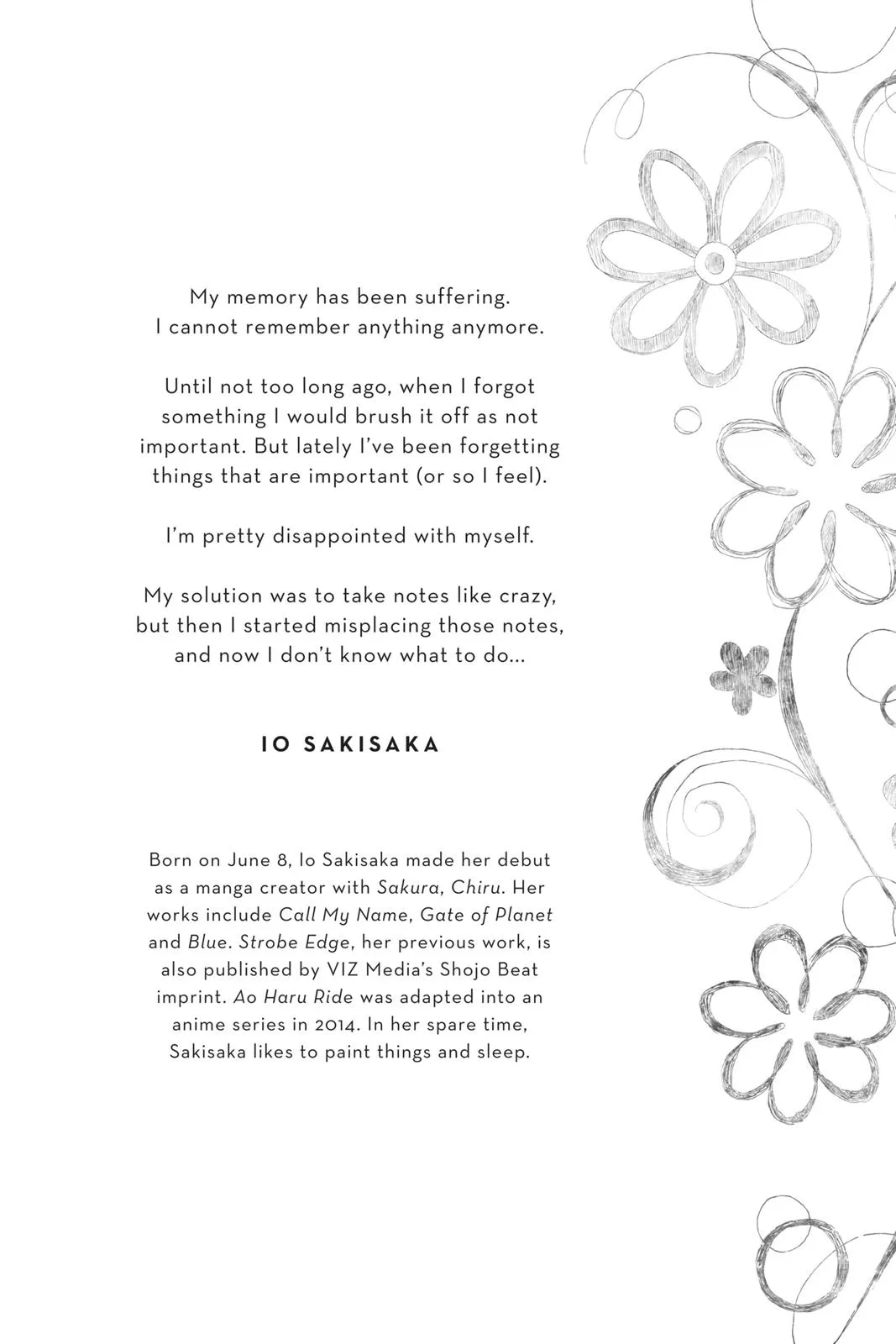 My memory has been suffering. I cannot remember anything anymore.

Until not too long ago, when I forgot something I would brush it off as not important. But lately I've been forgetting things that are important (or so I feel).

I'm pretty disappointed with myself.

My solution was to take notes like crazy, but then I started misplacing those notes, and now I don't know what to do...

IO SAKISAKA

Born on June 8, Io Sakisaka made her debut as a manga creator with Sakura, Chiru. Her works include Call My Name, Gate of Planet and Blue. Strobe Edge, her previous work, is also published by VIZ Media's Shojo Beat imprint. Ao Haru Ride was adapted into an anime series in 2014. In her spare time, Sakisaka likes to paint things and sleep.